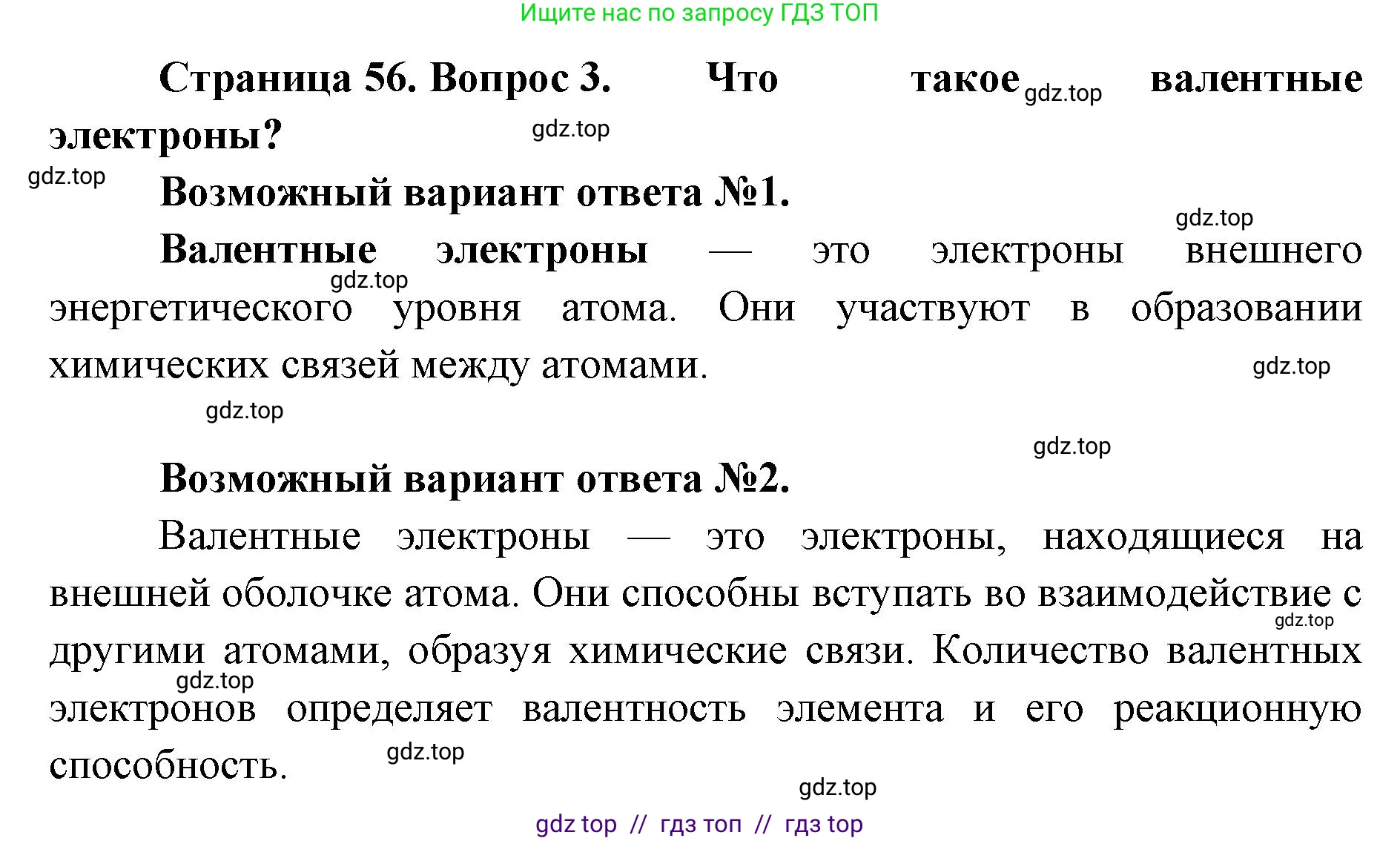 Ищите нас по запросу ГДЗ ТОП

Страница 56. Вопрос 3. Что такое gdz.top валентные электроны? gdz.top

gdz.top

Возможный вариант ответа №1.

gdz.top

Валентные электроны — это электроны внешнего gdz.top энергетического уровня атома. Они участвуют в образовании химических связей между атомами. gdz.top

gdz.top

gdz.top

Возможный вариант ответа №2.

Валентные электроны — это электроны, находящиеся на внешней оболочке атома. Они способны вступать во взаимодействие с gdz.top другими атомами, образуя химические связи. Количество валентных gdz.top электронов определяет валентность элемента и его реакционную способность. gdz.top

gdz.top

gdz top // гдз топ // гдз top